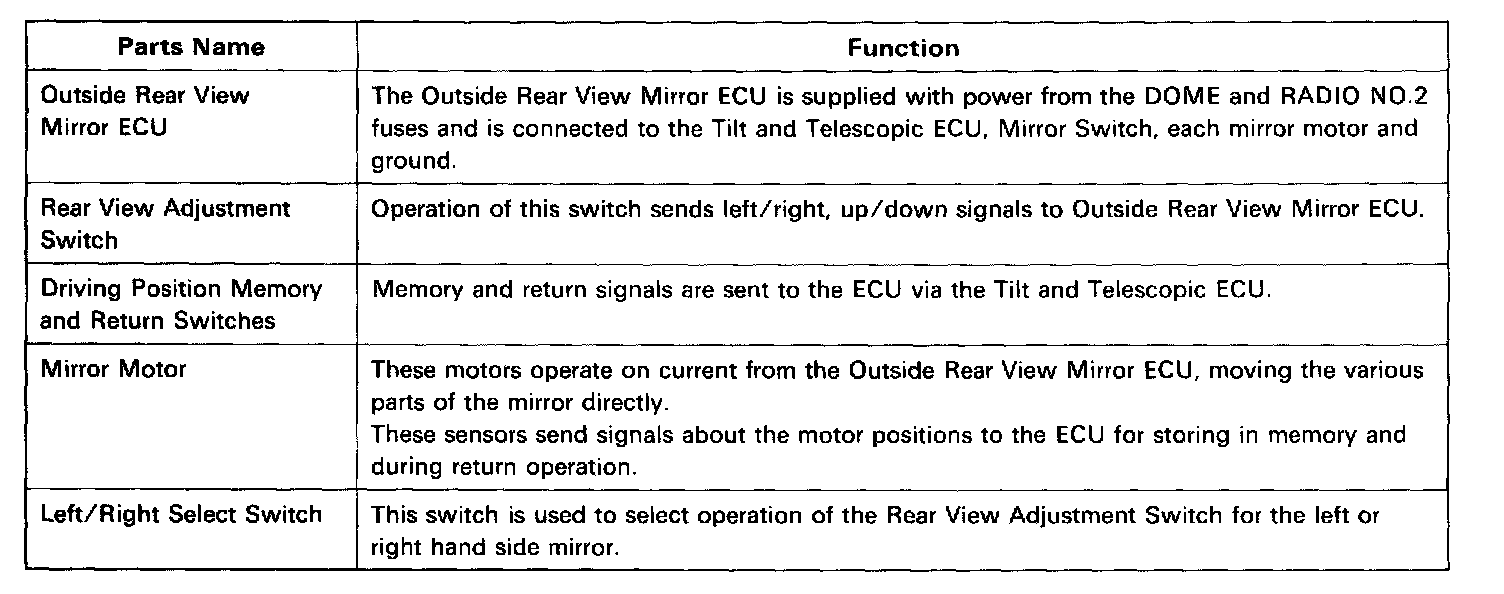 | Parts Name | Function |
|---|---|
| Outside Rear View Mirror ECU | The Outside Rear View Mirror ECU is supplied with power from the DOME and RADIO NO.2 fuses and is connected to the Tilt and Telescopic ECU, Mirror Switch, each mirror motor and ground. |
| Rear View Adjustment Switch | Operation of this switch sends left/right, up/down signals to Outside Rear View Mirror ECU. |
| Driving Position Memory and Return Switches | Memory and return signals are sent to the ECU via the Tilt and Telescopic ECU. |
| Mirror Motor | These motors operate on current from the Outside Rear View Mirror ECU, moving the various parts of the mirror directly. These sensors send signals about the motor positions to the ECU for storing in memory and during return operation. |
| Left/Right Select Switch | This switch is used to select operation of the Rear View Adjustment Switch for the left or right hand side mirror. |